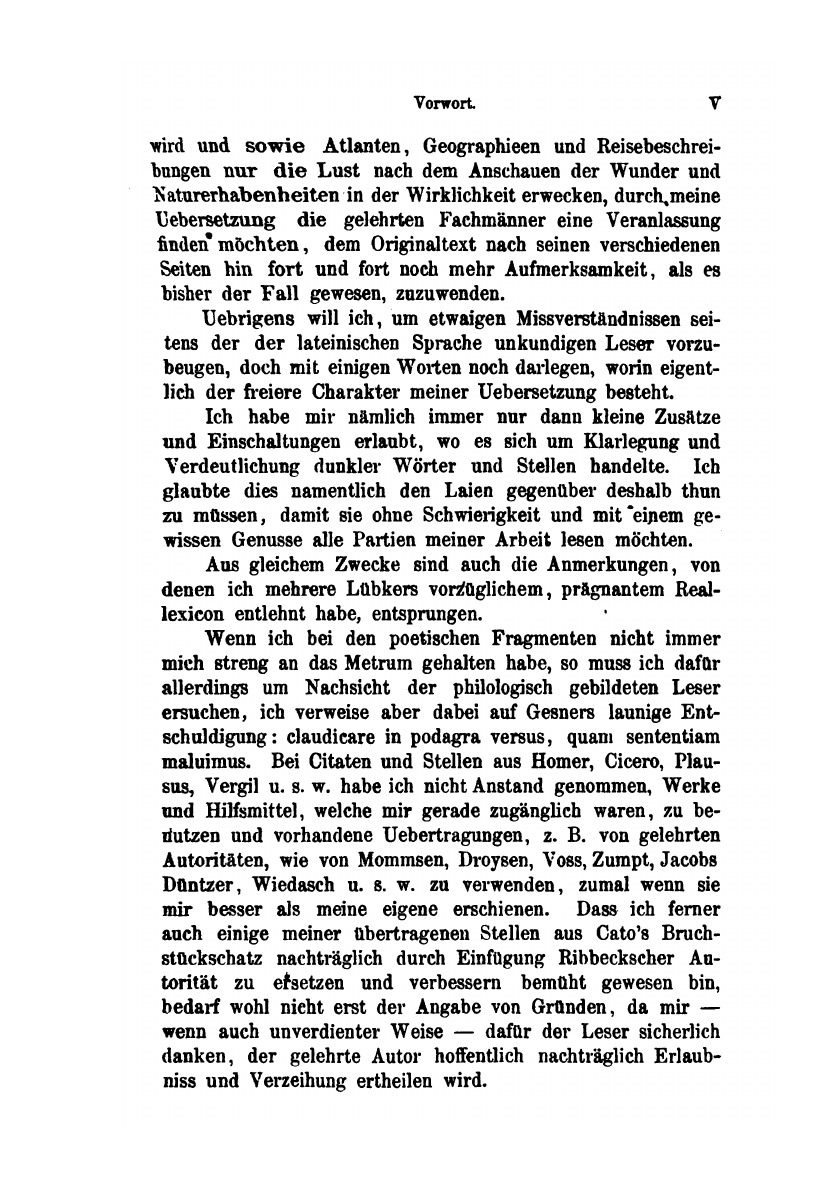 Vorwort. V

wird und sowie Atlanten, Geographieen und Reisebeschreibungen nur die Lust nach dem Anschauen der Wunder und Naturerhabenheiten in der Wirklichkeit erwecken, durch meine Uebersetzung die gelehrten Fachmänner eine Veranlassung finden möchten, dem Originaltext nach seinen verschiedenen Seiten hin fort und fort noch mehr Aufmerksamkeit, als es bisher der Fall gewesen, zuzuwenden.

Uebrigens will ich, um etwaigen Missverständnissen seitens der der lateinischen Sprache unkundigen Leser vorzubeugen, doch mit einigen Worten noch darlegen, worin eigentlich der freiere Charakter meiner Uebersetzung besteht.

Ich habe mir nämlich immer nur dann kleine Zusätze und Einschaltungen erlaubt, wo es sich um Klarlegung und Verdeutlichung dunkler Wörter und Stellen handelte. Ich glaubte dies namentlich den Laien gegenüber deshalb thun zu müssen, damit sie ohne Schwierigkeit und mit einem gewissen Genusse alle Partien meiner Arbeit lesen möchten.

Aus gleichem Zwecke sind auch die Anmerkungen, von denen ich mehrere Lübkers vorzüglichem, prägnantem Reallexicon entlehnt habe, entsprungen.

Wenn ich bei den poetischen Fragmenten nicht immer mich streng an das Metrum gehalten habe, so muss ich dafür allerdings um Nachsicht der philologisch gebildeten Leser ersuchen, ich verweise aber dabei auf Gesners launige Entschuldigung: claudicare in podagra versus, quam sententiam maluimus. Bei Citaten und Stellen aus Homer, Cicero, Plausus, Vergil u. s. w. habe ich nicht Anstand genommen, Werke und Hilfsmittel, welche mir gerade zugänglich waren, zu benutzen und vorhandene Uebertragungen, z. B. von gelehrten Autoritäten, wie von Mommsen, Droysen, Voss, Zumpt, Jacobs Düntzer, Wiedasch u. s. w. zu verwenden, zumal wenn sie mir besser als meine eigene erschienen. Dass ich ferner auch einige meiner übertragenen Stellen aus Cato's Bruchstückschatz nachträglich durch Einfügung Ribbeckscher Autorität zu ersetzen und verbessern bemüht gewesen bin, bedarf wohl nicht erst der Angabe von Gründen, da mir — wenn auch unverdienter Weise — dafür der Leser sicherlich danken, der gelehrte Autor hoffentlich nachträglich Erlaubniss und Verzeihung ertheilen wird.